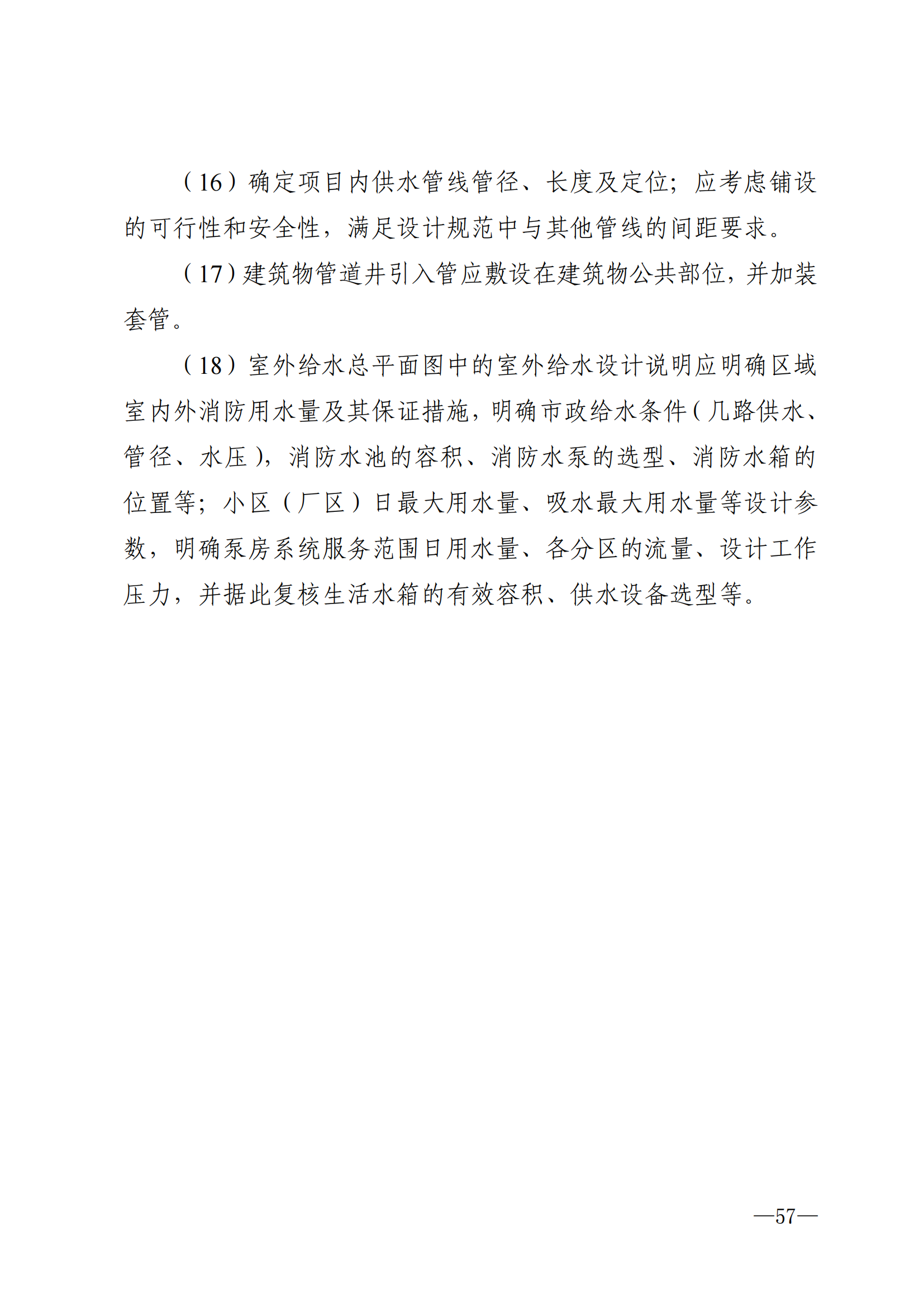 （16）确定项目内供水管线管径、长度及定位；应考虑铺设的可行性和安全性，满足设计规范中与其他管线的间距要求。

（17）建筑物管道井引入管应敷设在建筑物公共部位，并加装套管。

（18）室外给水总平面图中的室外给水设计说明应明确区域室内外消防用水量及其保证措施，明确市政给水条件（几路供水、管径、水压），消防水池的容积、消防水泵的选型、消防水箱的位置等；小区（厂区）日最大用水量、吸水最大用水量等设计参数，明确泵房系统服务范围日用水量、各分区的流量、设计工作压力，并据此复核生活水箱的有效容积、供水设备选型等。

—57—